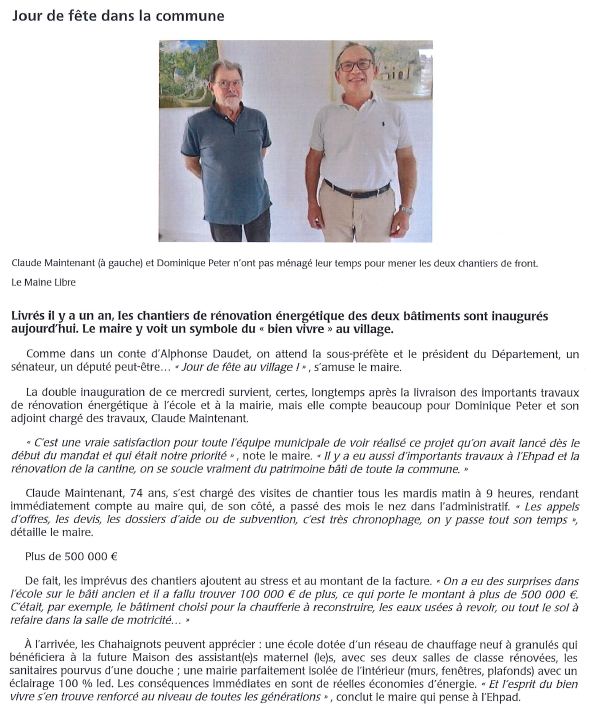 Jour de fête dans la commune

Claude Maintenant (à gauche) et Dominique Peter n'ont pas ménagé leur temps pour mener les deux chantiers de front.

Le Maine Libre

Livrés il y a un an, les chantiers de rénovation énergétique des deux bâtiments sont inaugurés aujourd'hui. Le maire y voit un symbole du « bien vivre » au village.

Comme dans un conte d'Alphonse Daudet, on attend la sous-préfète et le président du Département, un sénateur, un député peut-être… « Jour de fête au village ! », s'amuse le maire.

La double inauguration de ce mercredi survient, certes, longtemps après la livraison des importants travaux de rénovation énergétique à l'école et à la mairie, mais elle compte beaucoup pour Dominique Peter et son adjoint chargé des travaux, Claude Maintenant.

« C'est une vraie satisfaction pour toute l'équipe municipale de voir réalisé ce projet qu'on avait lancé dès le début du mandat et qui était notre priorité », note le maire. « Il y a eu aussi d'importants travaux à l'Ehpad et la rénovation de la cantine, on se soucie vraiment du patrimoine bâti de toute la commune. »

Claude Maintenant, 74 ans, s'est chargé des visites de chantier tous les mardis matin à 9 heures, rendant immédiatement compte au maire qui, de son côté, a passé des mois le nez dans l'administratif. « Les appels d'offres, les devis, les dossiers d'aide ou de subvention, c'est très chronophage, on y passe tout son temps », détaille le maire.

Plus de 500 000 €

De fait, les imprévus des chantiers ajoutent au stress et au montant de la facture. « On a eu des surprises dans l'école sur le bâti ancien et il a fallu trouver 100 000 € de plus, ce qui porte le montant à plus de 500 000 €. C'était, par exemple, le bâtiment choisi pour la chaufferie à reconstruire, les eaux usées à revoir, ou tout le sol à refaire dans la salle de motricité… »

À l'arrivée, les Chahaignots peuvent apprécier : une école dotée d'un réseau de chauffage neuf à granulés qui bénéficiera à la future Maison des assistant(e)s maternel (le)s, avec ses deux salles de classe rénovées, les sanitaires pourvus d'une douche ; une mairie parfaitement isolée de l'intérieur (murs, fenêtres, plafonds) avec un éclairage 100 % led. Les conséquences immédiates en sont de réelles économies d'énergie. « Et l'esprit du bien vivre s'en trouve renforcé au niveau de toutes les générations », conclut le maire qui pense à l'Ehpad.